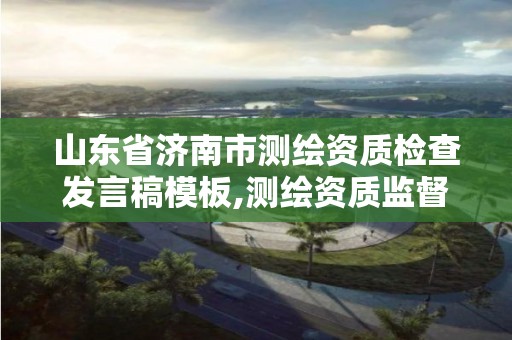 山东省济南市测绘资质检查发言稿模板,测绘资质监督